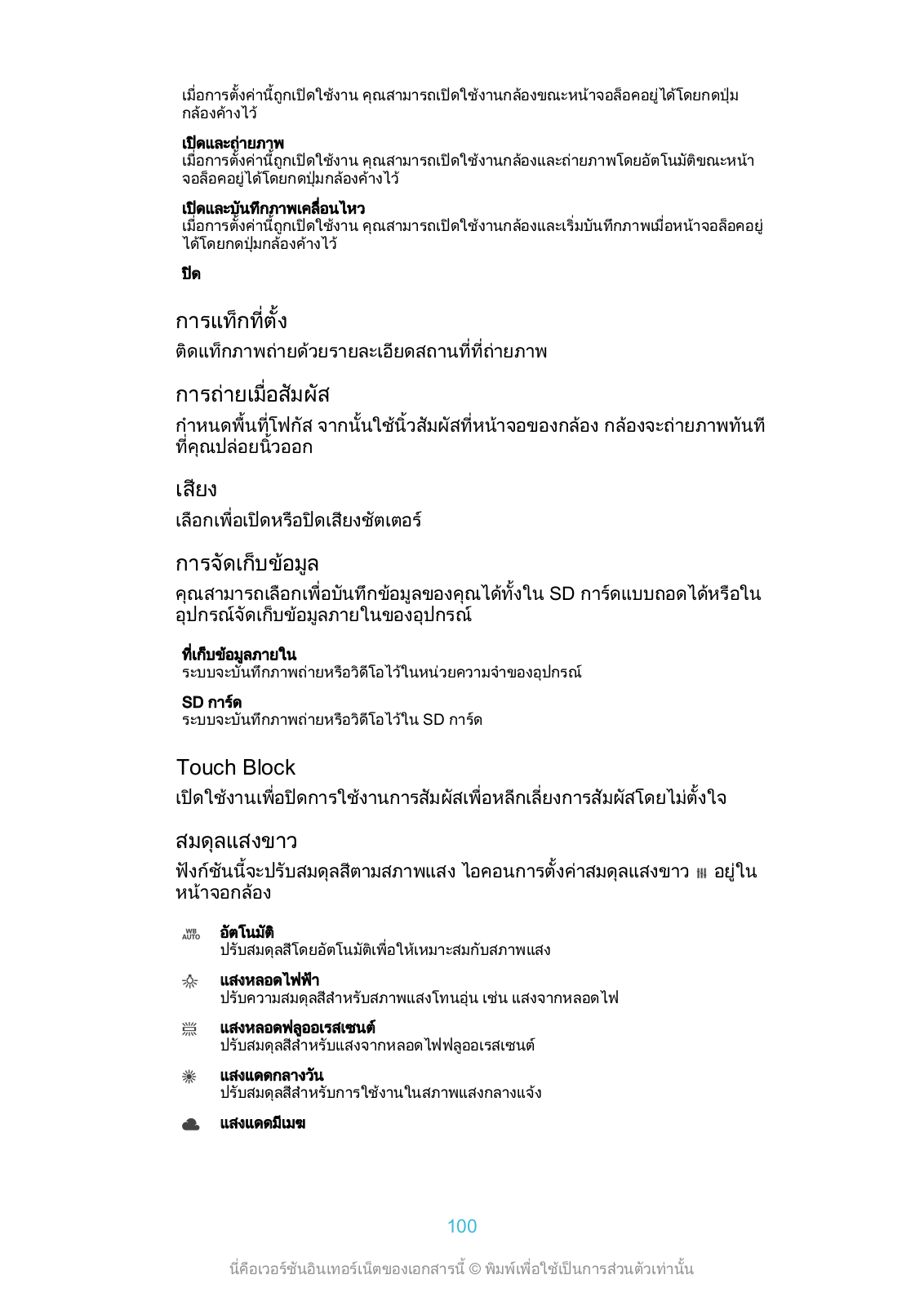 เมื่อการตั้งค่านี้ถูกเปิดใช้งาน คุณสามารถเปิดใช้งานกล้องขณะหน้าจอล็อคอยู่ได้โดยกดปุ่มกล้องค้างไว้

**เปิดและถ่ายภาพ**
เมื่อการตั้งค่านี้ถูกเปิดใช้งาน คุณสามารถเปิดใช้งานกล้องและถ่ายภาพโดยอัตโนมัติขณะหน้าจอล็อคอยู่ได้โดยกดปุ่มกล้องค้างไว้

**เปิดและบันทึกภาพเคลื่อนไหว**
เมื่อการตั้งค่านี้ถูกเปิดใช้งาน คุณสามารถเปิดใช้งานกล้องและเริ่มบันทึกภาพเมื่อหน้าจอล็อคอยู่ได้โดยกดปุ่มกล้องค้างไว้

**ปิด**

การแท็กที่ตั้ง

ติดแท็กภาพถ่ายด้วยรายละเอียดสถานที่ที่ถ่ายภาพ

การถ่ายเมื่อสัมผัส

กำหนดพื้นที่โฟกัส จากนั้นใช้นิ้วสัมผัสที่หน้าจอของกล้อง กล้องจะถ่ายภาพทันทีที่คุณปล่อยนิ้วออก

เสียง

เลือกเพื่อเปิดหรือปิดเสียงชัตเตอร์

การจัดเก็บข้อมูล

คุณสามารถเลือกเพื่อบันทึกข้อมูลของคุณได้ทั้งใน SD การ์ดแบบถอดได้หรือในอุปกรณ์จัดเก็บข้อมูลภายในของอุปกรณ์

**ที่เก็บข้อมูลภายใน**
ระบบจะบันทึกภาพถ่ายหรือวิดีโอไว้ในหน่วยความจำของอุปกรณ์

**SD การ์ด**
ระบบจะบันทึกภาพถ่ายหรือวิดีโอไว้ใน SD การ์ด

Touch Block

เปิดใช้งานเพื่อปิดการใช้งานการสัมผัสเพื่อหลีกเลี่ยงการสัมผัสโดยไม่ตั้งใจ

สมดุลแสงขาว

ฟังก์ชันนี้จะปรับสมดุลสีตามสภาพแสง ไอคอนการตั้งค่าสมดุลแสงขาว อยู่ในหน้าจอกล้อง

WB AUTO **อัตโนมัติ**
ปรับสมดุลสีโดยอัตโนมัติเพื่อให้เหมาะสมกับสภาพแสง

**แสงหลอดไฟฟ้า**
ปรับความสมดุลสีสำหรับสภาพแสงโทนอุ่น เช่น แสงจากหลอดไฟ

**แสงหลอดฟลูออเรสเซนต์**
ปรับสมดุลสีสำหรับแสงจากหลอดไฟฟลูออเรสเซนต์

**แสงแดดกลางวัน**
ปรับสมดุลสีสำหรับการใช้งานในสภาพแสงกลางแจ้ง

**แสงแดดมีเมฆ**

100

นี่คือเวอร์ชันอินเทอร์เน็ตของเอกสารนี้ © พิมพ์เพื่อใช้เป็นการส่วนตัวเท่านั้น